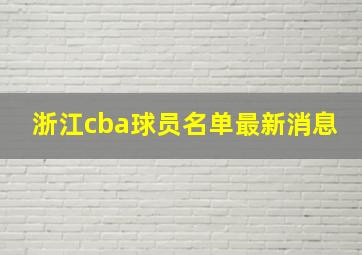 浙江cba球员名单最新消息